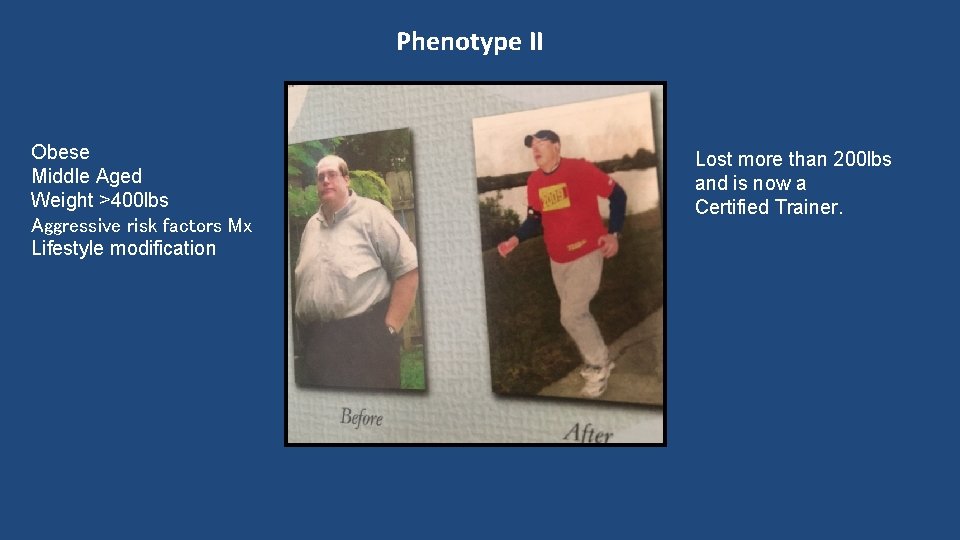 Phenotype II

Obese
Middle Aged
Weight >400lbs
Aggressive risk factors Mx
Lifestyle modification

Before

After

Lost more than 200lbs and is now a Certified Trainer.